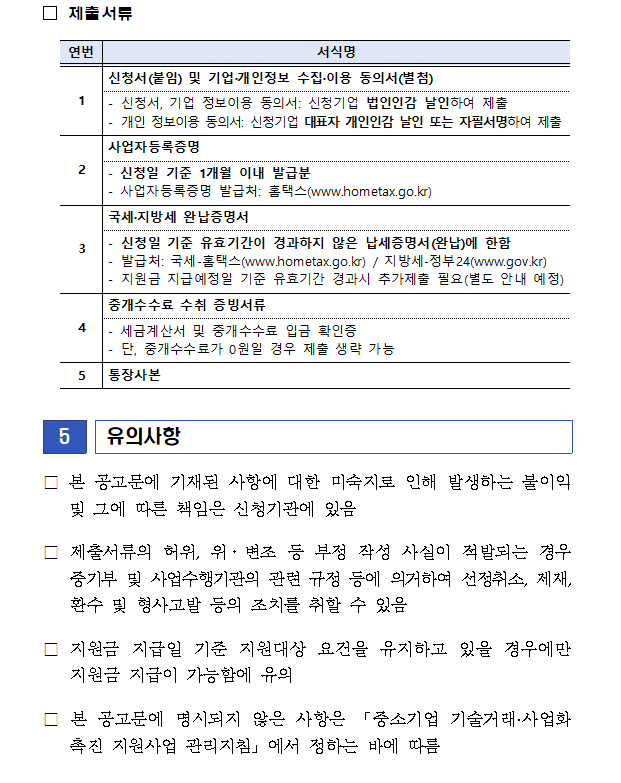 ☐ 제출서류

| 연번 | 서식명 |
|---|---|
| 1 | 신청서(붙임) 및 기업·개인정보 수집·이용 동의서(별첨) - 신청서, 기업 정보이용 동의서: 신청기업 법인인감 날인하여 제출 - 개인 정보이용 동의서: 신청기업 대표자 개인인감 날인 또는 자필서명하여 제출 |
| 2 | 사업자등록증명 - 신청일 기준 1개월 이내 발급분 - 사업자등록증명 발급처: 홈택스(www.hometax.go.kr) |
| 3 | 국세·지방세 완납증명서 - 신청일 기준 유효기간이 경과하지 않은 납세증명서(완납)에 한함 - 발급처: 국세-홈택스(www.hometax.go.kr) / 지방세-정부24(www.gov.kr) - 지원금 지급예정일 기준 유효기간 경과시 추가제출 필요(별도 안내 예정) |
| 4 | 중개수수료 수취 증빙서류 - 세금계산서 및 중개수수료 입금 확인증 - 단, 중개수수료가 0원일 경우 제출 생략 가능 |
| 5 | 통장사본 |

5 유의사항

☐ 본 공고문에 기재된 사항에 대한 미숙지로 인해 발생하는 불이익 및 그에 따른 책임은 신청기관에 있음

☐ 제출서류의 허위, 위·변조 등 부정 작성 사실이 적발되는 경우 중기부 및 사업수행기관의 관련 규정 등에 의거하여 선정취소, 제재, 환수 및 형사고발 등의 조치를 취할 수 있음

☐ 지원금 지급일 기준 지원대상 요건을 유지하고 있을 경우에만 지원금 지급이 가능함에 유의

☐ 본 공고문에 명시되지 않은 사항은 「중소기업 기술거래·사업화 촉진 지원사업 관리지침」에서 정하는 바에 따름